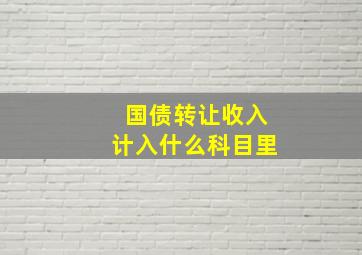 国债转让收入
计入什么科目里